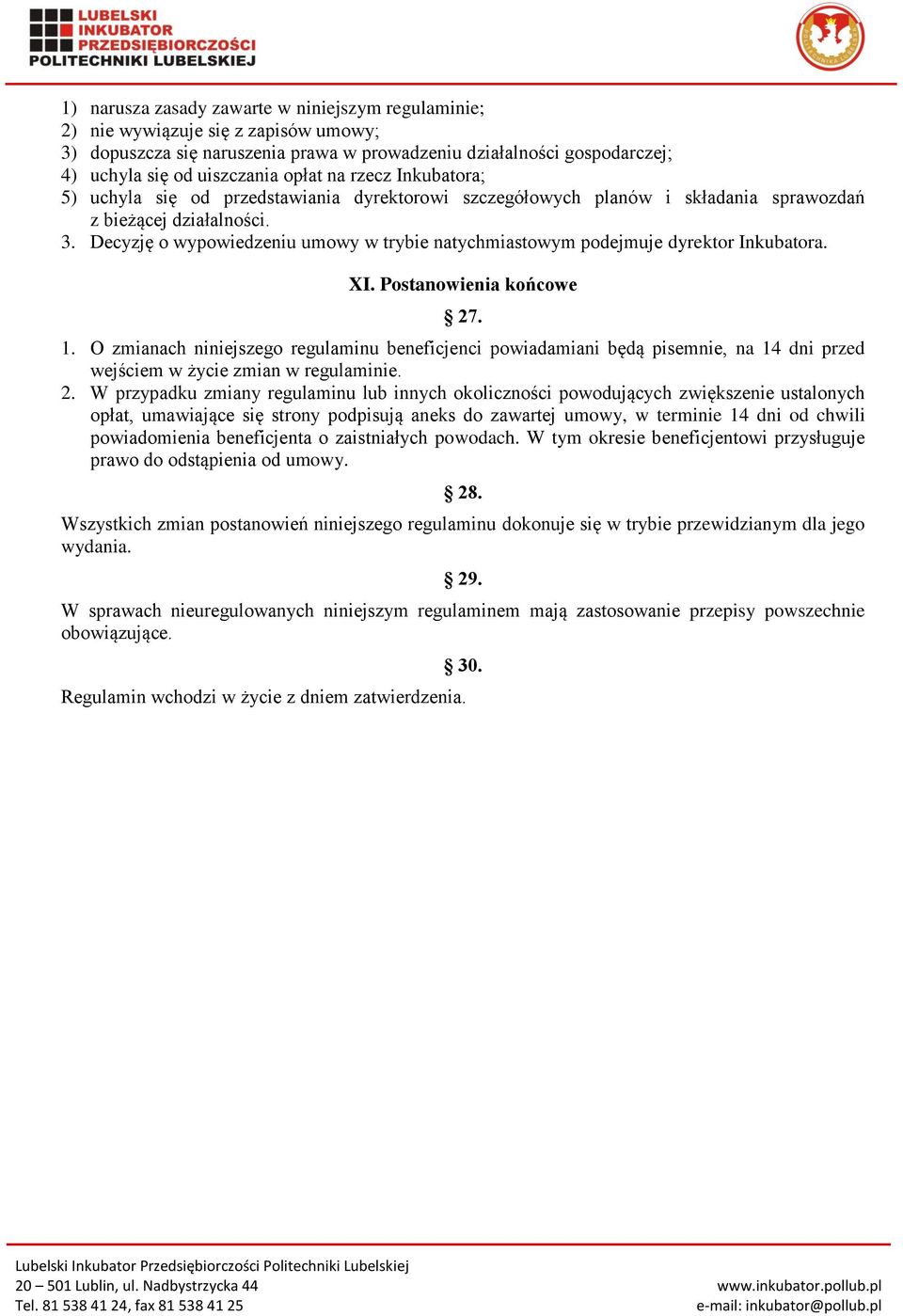 LUBELSKI INKUBATOR PRZEDSIĘBIORCZOŚCI POLITECHNIKI LUBELSKIEJ

1) narusza zasady zawarte w niniejszym regulaminie;
2) nie wywiązuje się z zapisów umowy;
3) dopuszcza się naruszenia prawa w prowadzeniu działalności gospodarczej;
4) uchyla się od uiszczania opłat na rzecz Inkubatora;
5) uchyla się od przedstawiania dyrektorowi szczegółowych planów i składania sprawozdań z bieżącej działalności.
3. Decyzję o wypowiedzeniu umowy w trybie natychmiastowym podejmuje dyrektor Inkubatora.

XI. Postanowienia końcowe

§ 27.

1. O zmianach niniejszego regulaminu beneficjenci powiadamiani będą pisemnie, na 14 dni przed wejściem w życie zmian w regulaminie.
2. W przypadku zmiany regulaminu lub innych okoliczności powodujących zwiększenie ustalonych opłat, umawiające się strony podpisują aneks do zawartej umowy, w terminie 14 dni od chwili powiadomienia beneficjenta o zaistniałych powodach. W tym okresie beneficjentowi przysługuje prawo do odstąpienia od umowy.

§ 28.

Wszystkich zmian postanowień niniejszego regulaminu dokonuje się w trybie przewidzianym dla jego wydania.

§ 29.

W sprawach nieuregulowanych niniejszym regulaminem mają zastosowanie przepisy powszechnie obowiązujące.

§ 30.

Regulamin wchodzi w życie z dniem zatwierdzenia.

Lubelski Inkubator Przedsiębiorczości Politechniki Lubelskiej
20 – 501 Lublin, ul. Nadbystrzycka 44
Tel. 81 538 41 24, fax 81 538 41 25
www.inkubator.pollub.pl
e-mail: inkubator@pollub.pl